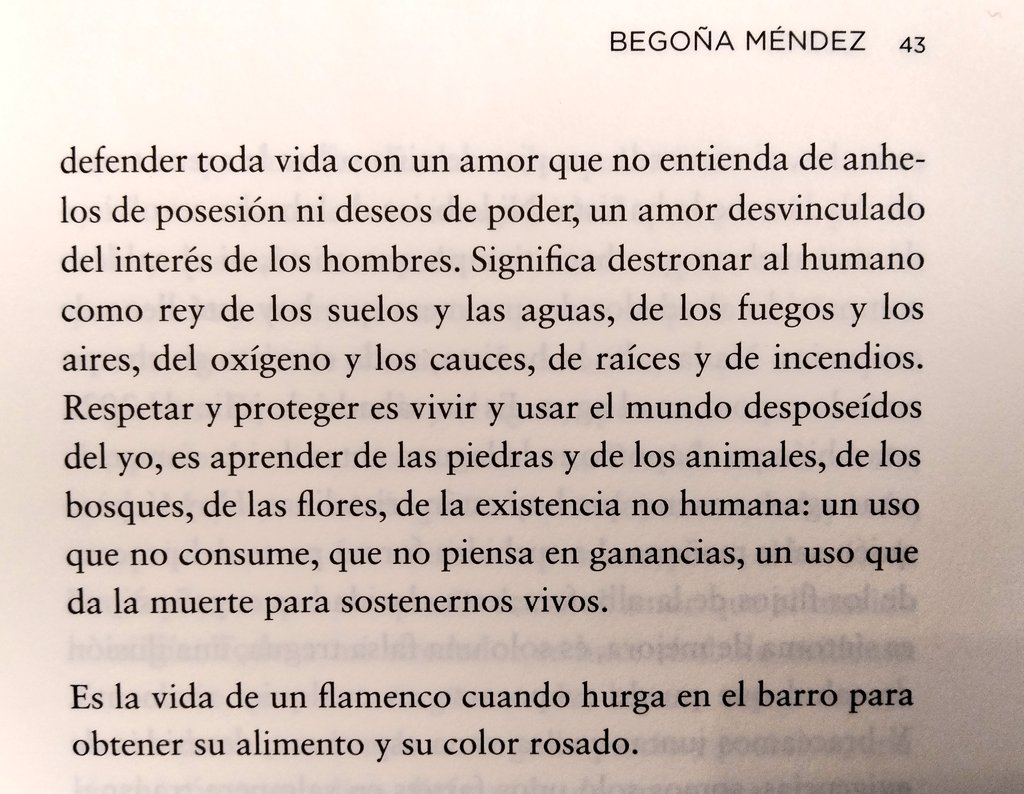 BEGOÑA MÉNDEZ 43

defender toda vida con un amor que no entienda de anhelos de posesión ni deseos de poder, un amor desvinculado del interés de los hombres. Significa destronar al humano como rey de los suelos y las aguas, de los fuegos y los aires, del oxígeno y los cauces, de raíces y de incendios. Respetar y proteger es vivir y usar el mundo desposeídos del yo, es aprender de las piedras y de los animales, de los bosques, de las flores, de la existencia no humana: un uso que no consume, que no piensa en ganancias, un uso que da la muerte para sostenernos vivos.

Es la vida de un flamenco cuando hurga en el barro para obtener su alimento y su color rosado.